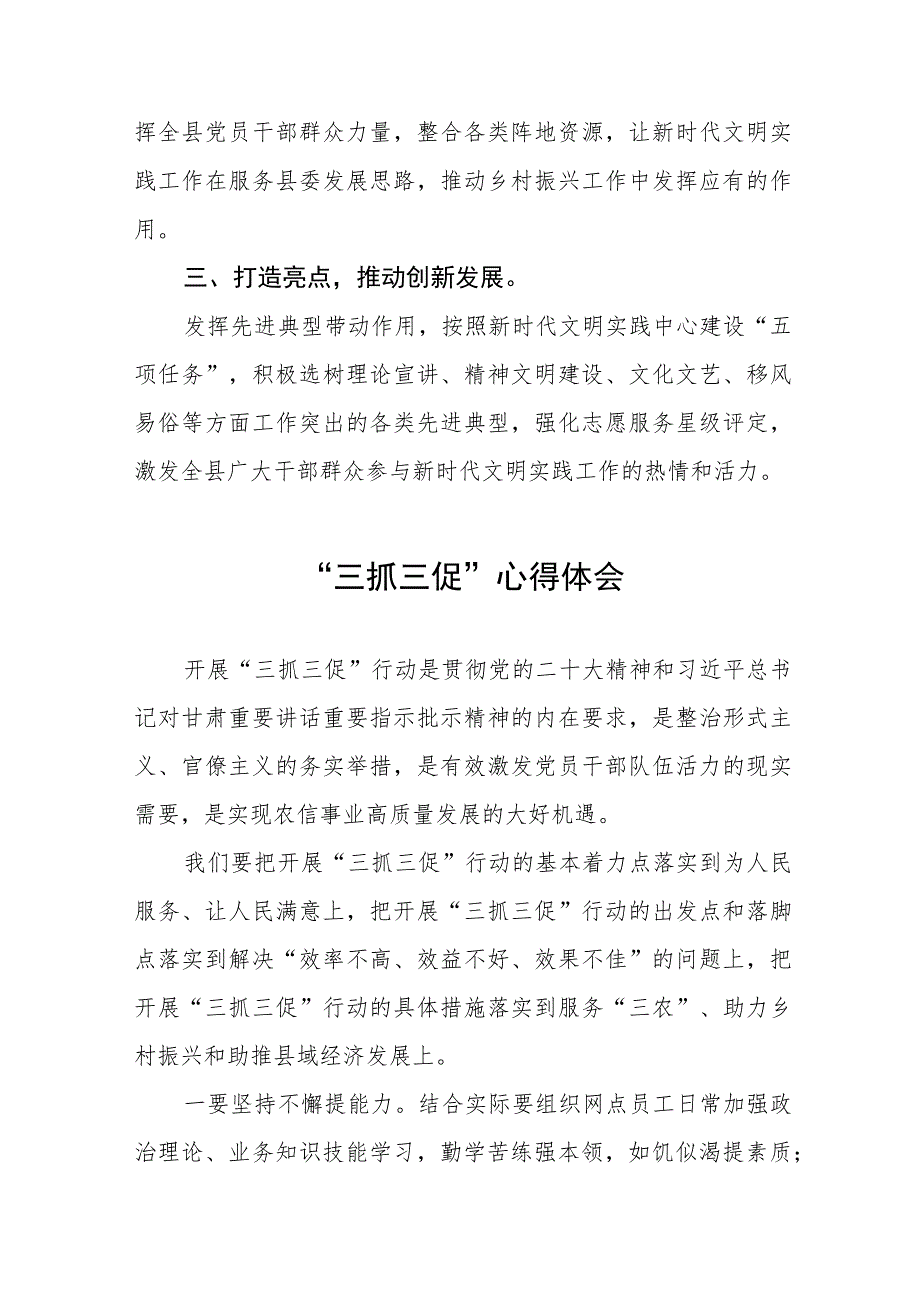 挥全县党员干部群众力量，整合各类阵地资源，让新时代文明实践工作在服务县委发展思路，推动乡村振兴工作中发挥应有的作用。

三、打造亮点，推动创新发展。

发挥先进典型带动作用，按照新时代文明实践中心建设“五项任务”，积极选树理论宣讲、精神文明建设、文化文艺、移风易俗等方面工作突出的各类先进典型，强化志愿服务星级评定，激发全县广大干部群众参与新时代文明实践工作的热情和活力。

“三抓三促”心得体会

开展“三抓三促”行动是贯彻党的二十大精神和习近平总书记对甘肃重要讲话重要指示批示精神的内在要求，是整治形式主义、官僚主义的务实举措，是有效激发党员干部队伍活力的现实需要，是实现农信事业高质量发展的大好机遇。

我们要把开展“三抓三促”行动的基本着力点落实到为人民服务、让人民满意上，把开展“三抓三促”行动的出发点和落脚点落实到解决“效率不高、效益不好、效果不佳”的问题上，把开展“三抓三促”行动的具体措施落实到服务“三农”、助力乡村振兴和助推县域经济发展上。

一要坚持不懈提能力。结合实际要组织网点员工日常加强政治理论、业务知识技能学习，勤学苦练强本领，如饥似渴提素质；